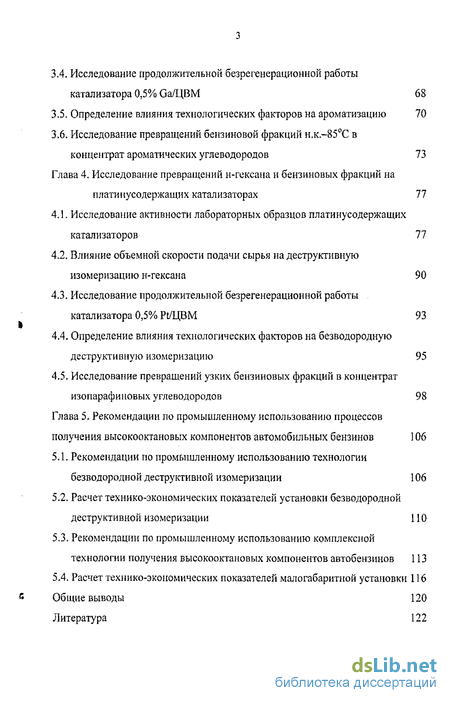 3

3.4. Исследование продолжительной безрегенерационной работы катализатора 0,5% Ga/ЦВМ 68

3.5. Определение влияния технологических факторов на ароматизацию 70

3.6. Исследование превращений бензиновой фракций н.к.–85°С в концентрат ароматических углеводородов 73

Глава 4. Исследование превращений н-гексана и бензиновых фракций на платинусодержащих катализаторах 77

4.1. Исследование активности лабораторных образцов платинусодержащих катализаторов 77

4.2. Влияние объемной скорости подачи сырья на деструктивную изомеризацию н-гексана 90

4.3. Исследование продолжительной безрегенерационной работы катализатора 0,5% Pt/ЦВМ 93

4.4. Определение влияния технологических факторов на безводородную деструктивную изомеризацию 95

4.5. Исследование превращений узких бензиновых фракций в концентрат изопарафиновых углеводородов 98

Глава 5. Рекомендации по промышленному использованию процессов получения высокооктановых компонентов автомобильных бензинов 106

5.1. Рекомендации по промышленному использованию технологии безводородной деструктивной изомеризации 106

5.2. Расчет технико-экономических показателей установки безводородной деструктивной изомеризации 110

5.3. Рекомендации по промышленному использованию комплексной технологии получения высокооктановых компонентов автобензинов 113

5.4. Расчет технико-экономических показателей малогабаритной установки 116

Общие выводы 120

Литература 122

dsLib.net
библиотека диссертаций